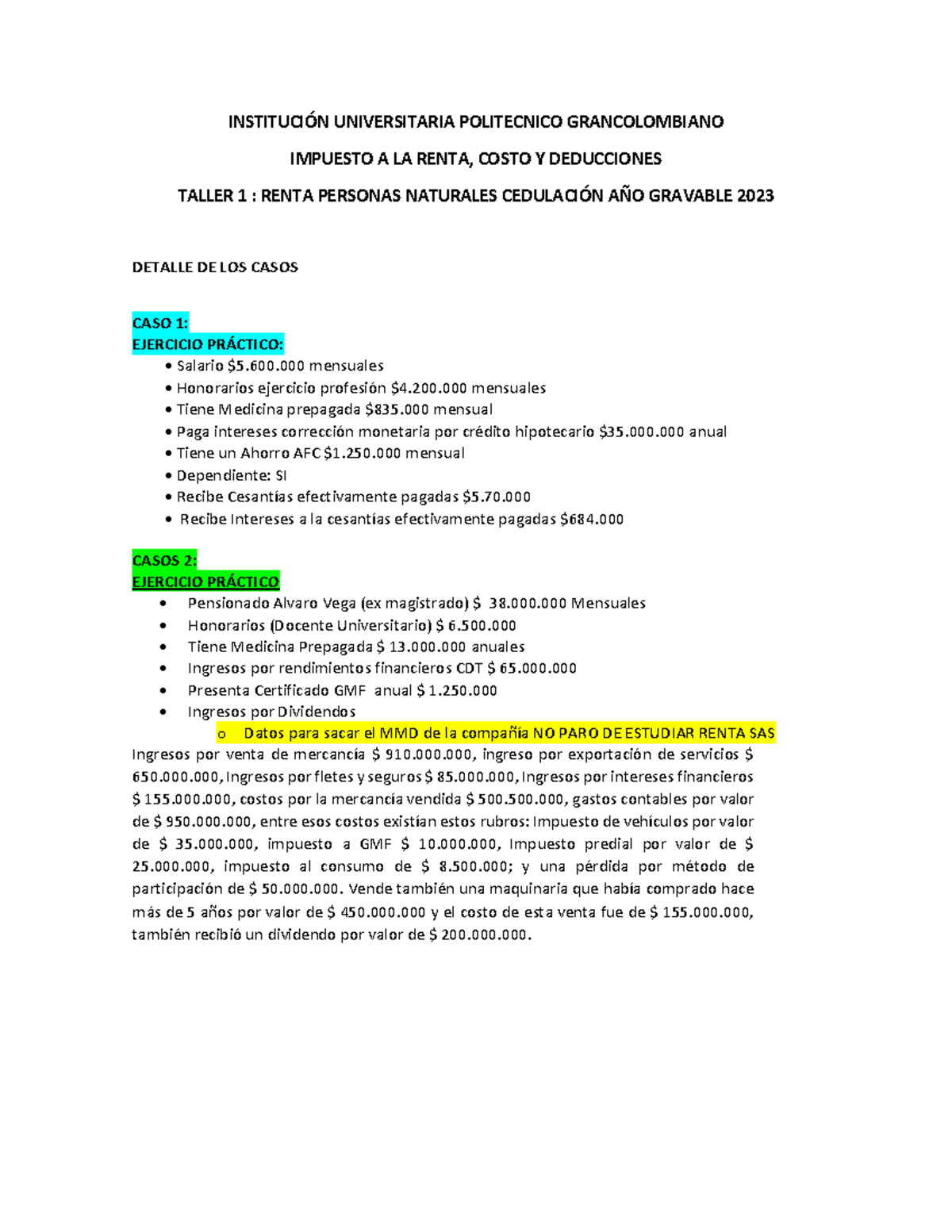 INSTITUCIÓN UNIVERSITARIA POLITECNICO GRANCOLOMBIANO

IMPUESTO A LA RENTA, COSTO Y DEDUCCIONES

TALLER 1 : RENTA PERSONAS NATURALES CEDULACIÓN AÑO GRAVABLE 2023

DETALLE DE LOS CASOS

CASO 1:
EJERCICIO PRÁCTICO:
• Salario $5.600.000 mensuales
• Honorarios ejercicio profesión $4.200.000 mensuales
• Tiene Medicina prepagada $835.000 mensual
• Paga intereses corrección monetaria por crédito hipotecario $35.000.000 anual
• Tiene un Ahorro AFC $1.250.000 mensual
• Dependiente: SI
• Recibe Cesantías efectivamente pagadas $5.70.000
• Recibe Intereses a la cesantías efectivamente pagadas $684.000

CASOS 2:
EJERCICIO PRÁCTICO
• Pensionado Alvaro Vega (ex magistrado) $ 38.000.000 Mensuales
• Honorarios (Docente Universitario) $ 6.500.000
• Tiene Medicina Prepagada $ 13.000.000 anuales
• Ingresos por rendimientos financieros CDT $ 65.000.000
• Presenta Certificado GMF anual $ 1.250.000
• Ingresos por Dividendos
o Datos para sacar el MMD de la compañía NO PARO DE ESTUDIAR RENTA SAS

Ingresos por venta de mercancía $ 910.000.000, ingreso por exportación de servicios $ 650.000.000, Ingresos por fletes y seguros $ 85.000.000, Ingresos por intereses financieros $ 155.000.000, costos por la mercancía vendida $ 500.500.000, gastos contables por valor de $ 950.000.000, entre esos costos existían estos rubros: Impuesto de vehículos por valor de $ 35.000.000, impuesto a GMF $ 10.000.000, Impuesto predial por valor de $ 25.000.000, impuesto al consumo de $ 8.500.000; y una pérdida por método de participación de $ 50.000.000. Vende también una maquinaria que había comprado hace más de 5 años por valor de $ 450.000.000 y el costo de esta venta fue de $ 155.000.000, también recibió un dividendo por valor de $ 200.000.000.